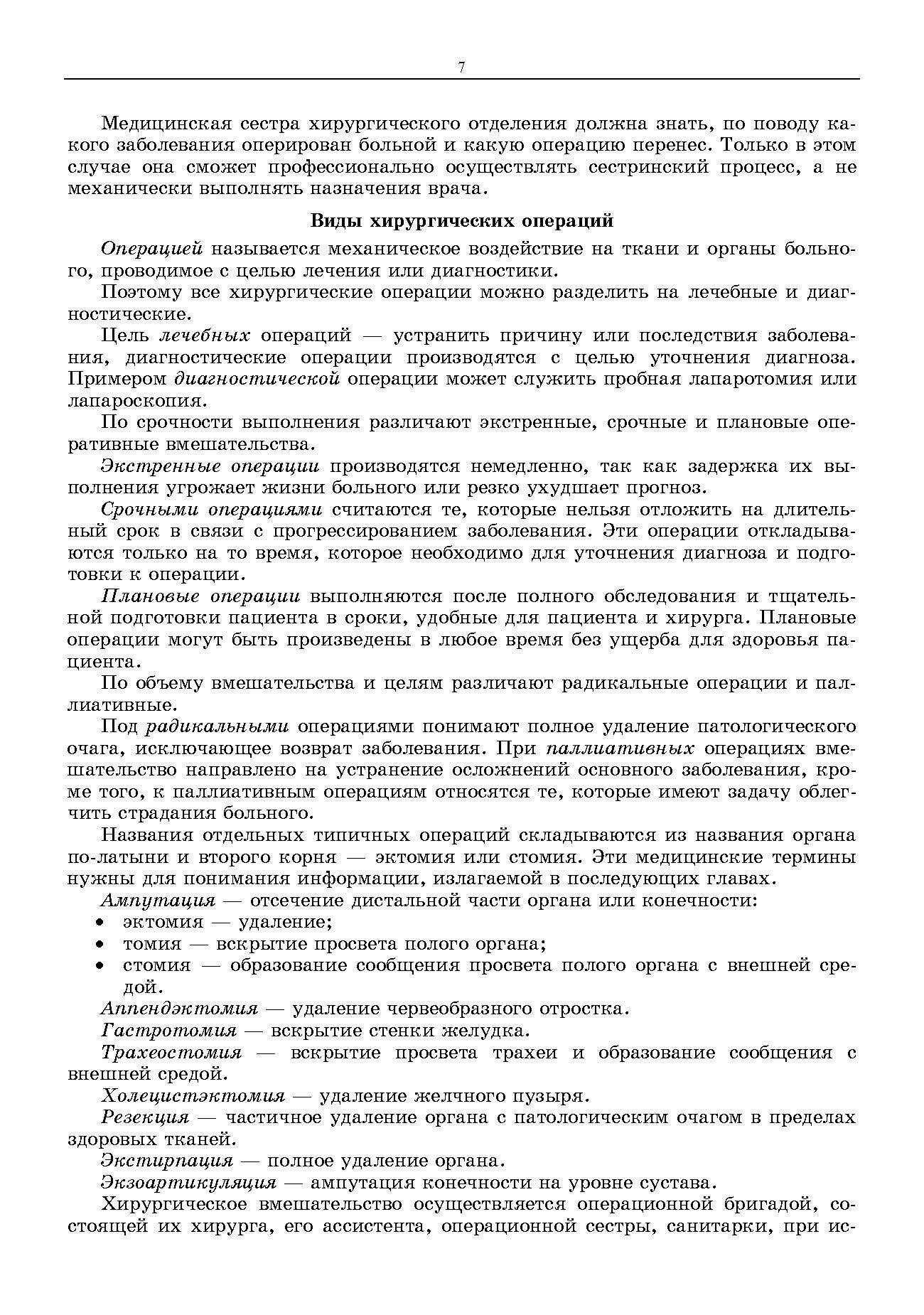 7

Медицинская сестра хирургического отделения должна знать, по поводу какого заболевания оперирован больной и какую операцию перенес. Только в этом случае она сможет профессионально осуществлять сестринский процесс, а не механически выполнять назначения врача.

Виды хирургических операций

Операцией называется механическое воздействие на ткани и органы больного, проводимое с целью лечения или диагностики.

Поэтому все хирургические операции можно разделить на лечебные и диагностические.

Цель лечебных операций — устранить причину или последствия заболевания, диагностические операции производятся с целью уточнения диагноза. Примером диагностической операции может служить пробная лапаротомия или лапароскопия.

По срочности выполнения различают экстренные, срочные и плановые оперативные вмешательства.

Экстренные операции производятся немедленно, так как задержка их выполнения угрожает жизни больного или резко ухудшает прогноз.

Срочными операциями считаются те, которые нельзя отложить на длительный срок в связи с прогрессированием заболевания. Эти операции откладываются только на то время, которое необходимо для уточнения диагноза и подготовки к операции.

Плановые операции выполняются после полного обследования и тщательной подготовки пациента в сроки, удобные для пациента и хирурга. Плановые операции могут быть произведены в любое время без ущерба для здоровья пациента.

По объему вмешательства и целям различают радикальные операции и паллиативные.

Под радикальными операциями понимают полное удаление патологического очага, исключающее возврат заболевания. При паллиативных операциях вмешательство направлено на устранение осложнений основного заболевания, кроме того, к паллиативным операциям относятся те, которые имеют задачу облегчить страдания больного.

Названия отдельных типичных операций складываются из названия органа по-латыни и второго корня — эктомия или стомия. Эти медицинские термины нужны для понимания информации, излагаемой в последующих главах.

Ампутация — отсечение дистальной части органа или конечности:
• эктомия — удаление;
• томия — вскрытие просвета полого органа;
• стомия — образование сообщения просвета полого органа с внешней средой.

Аппендэктомия — удаление червеобразного отростка.

Гастротомия — вскрытие стенки желудка.

Трахеостомия — вскрытие просвета трахеи и образование сообщения с внешней средой.

Холецистэктомия — удаление желчного пузыря.

Резекция — частичное удаление органа с патологическим очагом в пределах здоровых тканей.

Экстирпация — полное удаление органа.

Экзоартикуляция — ампутация конечности на уровне сустава.

Хирургическое вмешательство осуществляется операционной бригадой, состоящей их хирурга, его ассистента, операционной сестры, санитарки, при ис-